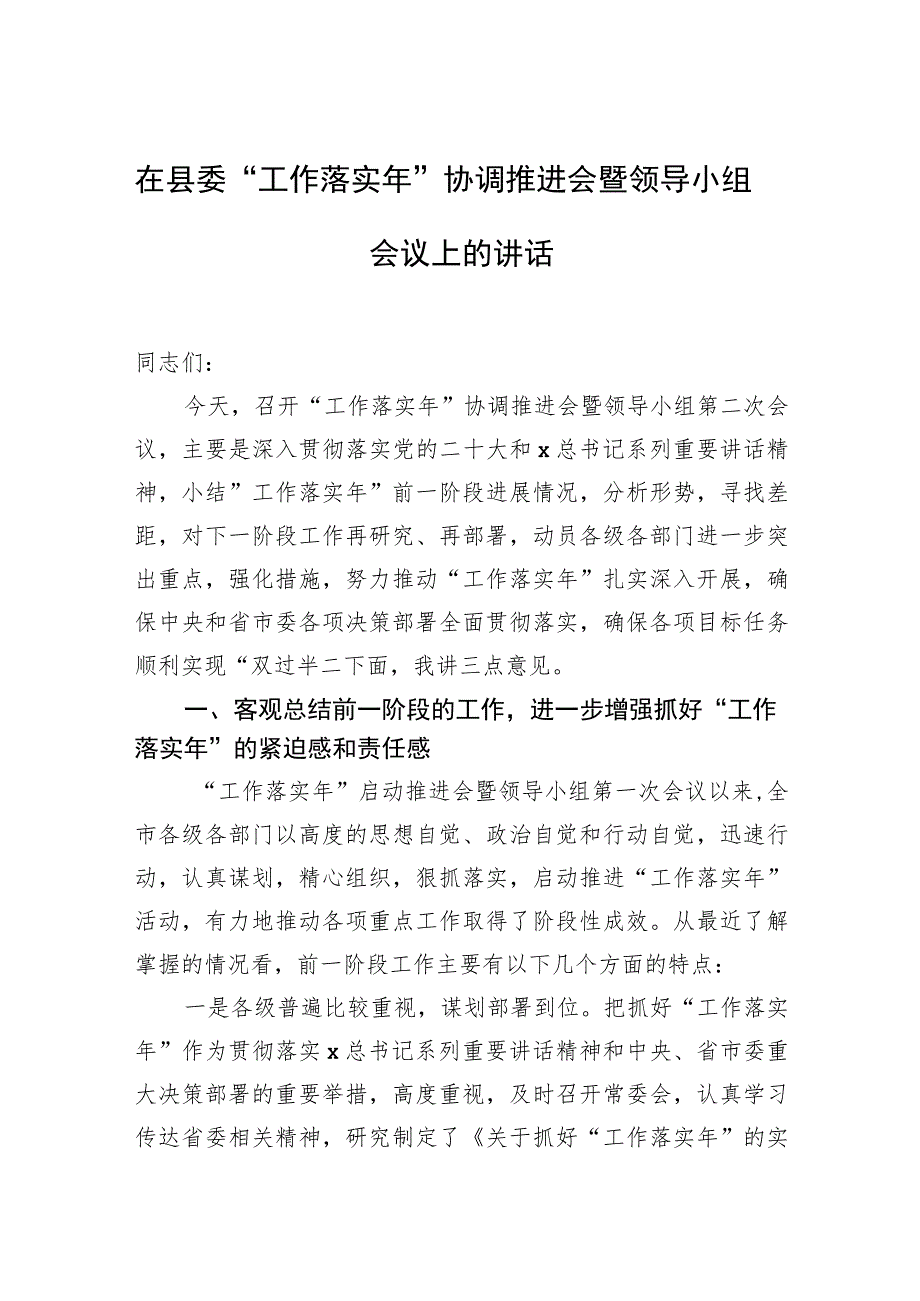 在县委“工作落实年”协调推进会暨领导小组会议上的讲话

同志们：

今天，召开“工作落实年”协调推进会暨领导小组第二次会议，主要是深入贯彻落实党的二十大和x总书记系列重要讲话精神，小结”工作落实年”前一阶段进展情况，分析形势，寻找差距，对下一阶段工作再研究、再部署，动员各级各部门进一步突出重点，强化措施，努力推动“工作落实年”扎实深入开展，确保中央和省市委各项决策部署全面贯彻落实，确保各项目标任务顺利实现“双过半二下面，我讲三点意见。

一、客观总结前一阶段的工作，进一步增强抓好“工作落实年”的紧迫感和责任感

“工作落实年”启动推进会暨领导小组第一次会议以来，全市各级各部门以高度的思想自觉、政治自觉和行动自觉，迅速行动，认真谋划，精心组织，狠抓落实，启动推进“工作落实年”活动，有力地推动各项重点工作取得了阶段性成效。从最近了解掌握的情况看，前一阶段工作主要有以下几个方面的特点：

一是各级普遍比较重视，谋划部署到位。把抓好“工作落实年”作为贯彻落实x总书记系列重要讲话精神和中央、省市委重大决策部署的重要举措，高度重视，及时召开常委会，认真学习传达省委相关精神，研究制定了《关于抓好“工作落实年”的实